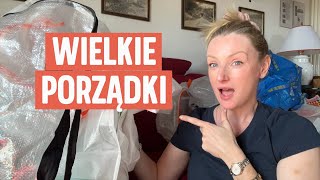 WIELKIE
PORZĄDKI